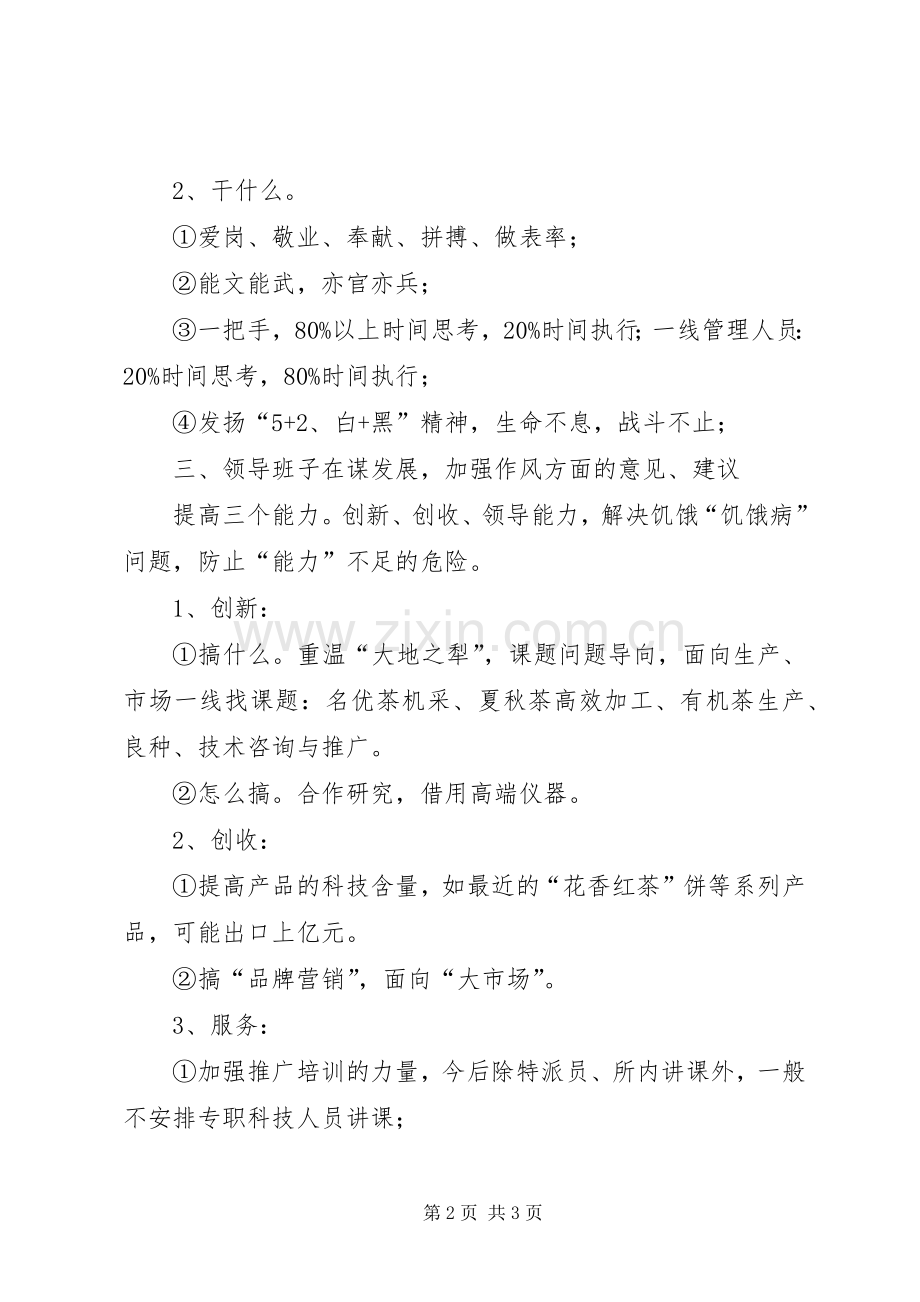 2、干什么。

①爱岗、敬业、奉献、拼搏、做表率；

②能文能武，亦官亦兵；

③一把手，80%以上时间思考，20%时间执行;一线管理人员:20%时间思考，80%时间执行；

④发扬“5+2、白+黑”精神，生命不息，战斗不止；

三、领导班子在谋发展，加强作风方面的意见、建议

提高三个能力。创新、创收、领导能力，解决饥饿“饥饿病”问题，防止“能力”不足的危险。

1、创新：

①搞什么。重温“大地之犁”，课题问题导向，面向生产、市场一线找课题：名优茶机采、夏秋茶高效加工、有机茶生产、良种、技术咨询与推广。

②怎么搞。合作研究，借用高端仪器。

2、创收：

①提高产品的科技含量，如最近的“花香红茶”饼等系列产品，可能出口上亿元。

②搞“品牌营销”，面向“大市场”。

3、服务：

①加强推广培训的力量，今后除特派员、所内讲课外，一般不安排专职科技人员讲课；

第2页 共3页

www.zixin.com.cn